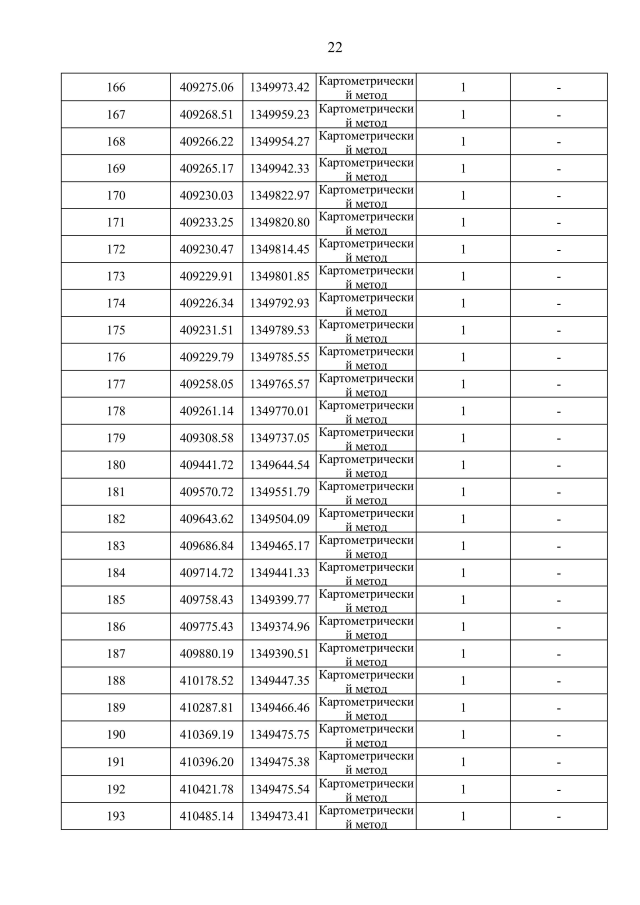 22

| 166 | 409275.06 | 1349973.42 | Картометрический метод | 1 | - |
|---|---|---|---|---|---|
| 167 | 409268.51 | 1349959.23 | Картометрический метод | 1 | - |
| 168 | 409266.22 | 1349954.27 | Картометрический метод | 1 | - |
| 169 | 409265.17 | 1349942.33 | Картометрический метод | 1 | - |
| 170 | 409230.03 | 1349822.97 | Картометрический метод | 1 | - |
| 171 | 409233.25 | 1349820.80 | Картометрический метод | 1 | - |
| 172 | 409230.47 | 1349814.45 | Картометрический метод | 1 | - |
| 173 | 409229.91 | 1349801.85 | Картометрический метод | 1 | - |
| 174 | 409226.34 | 1349792.93 | Картометрический метод | 1 | - |
| 175 | 409231.51 | 1349789.53 | Картометрический метод | 1 | - |
| 176 | 409229.79 | 1349785.55 | Картометрический метод | 1 | - |
| 177 | 409258.05 | 1349765.57 | Картометрический метод | 1 | - |
| 178 | 409261.14 | 1349770.01 | Картометрический метод | 1 | - |
| 179 | 409308.58 | 1349737.05 | Картометрический метод | 1 | - |
| 180 | 409441.72 | 1349644.54 | Картометрический метод | 1 | - |
| 181 | 409570.72 | 1349551.79 | Картометрический метод | 1 | - |
| 182 | 409643.62 | 1349504.09 | Картометрический метод | 1 | - |
| 183 | 409686.84 | 1349465.17 | Картометрический метод | 1 | - |
| 184 | 409714.72 | 1349441.33 | Картометрический метод | 1 | - |
| 185 | 409758.43 | 1349399.77 | Картометрический метод | 1 | - |
| 186 | 409775.43 | 1349374.96 | Картометрический метод | 1 | - |
| 187 | 409880.19 | 1349390.51 | Картометрический метод | 1 | - |
| 188 | 410178.52 | 1349447.35 | Картометрический метод | 1 | - |
| 189 | 410287.81 | 1349466.46 | Картометрический метод | 1 | - |
| 190 | 410369.19 | 1349475.75 | Картометрический метод | 1 | - |
| 191 | 410396.20 | 1349475.38 | Картометрический метод | 1 | - |
| 192 | 410421.78 | 1349475.54 | Картометрический метод | 1 | - |
| 193 | 410485.14 | 1349473.41 | Картометрический метод | 1 | - |